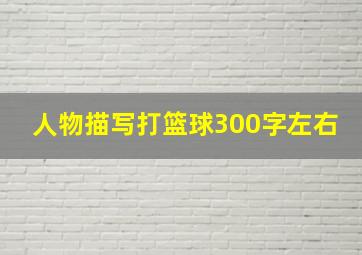 人物描写打篮球300字左右